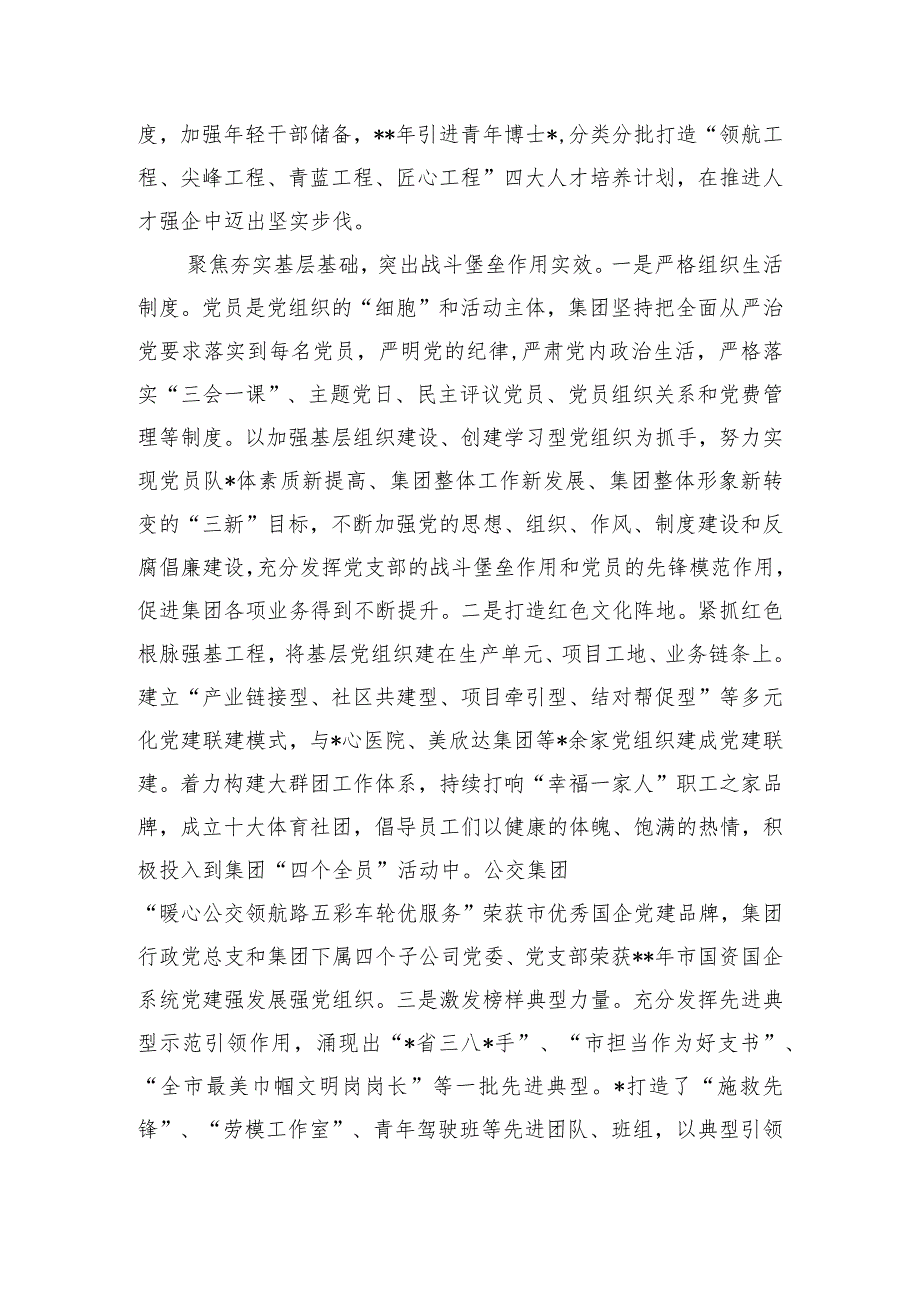 度，加强年轻干部储备，**年引进青年博士*，分类分批打造“领航工程、尖峰工程、青蓝工程、匠心工程”四大人才培养计划，在推进人才强企中迈出坚实步伐。

聚焦夯实基层基础，突出战斗堡垒作用实效。一是严格组织生活制度。党员是党组织的“细胞”和活动主体，集团坚持把全面从严治党要求落实到每名党员，严明党的纪律，严肃党内政治生活，严格落实“三会一课”、主题党日、民主评议党员、党员组织关系和党费管理等制度。以加强基层组织建设、创建学习型党组织为抓手，努力实现党员队*体素质新提高、集团整体工作新发展、集团整体形象新转变的“三新”目标，不断加强党的思想、组织、作风、制度建设和反腐倡廉建设，充分发挥党支部的战斗堡垒作用和党员的先锋模范作用，促进集团各项业务得到不断提升。二是打造红色文化阵地。紧抓红色根脉强基工程，将基层党组织建在生产单元、项目工地、业务链条上。建立“产业链接型、社区共建型、项目牵引型、结对帮促型”等多元化党建联建模式，与*心医院、美欣达集团等*余家党组织建成党建联建。着力构建大群团工作体系，持续打响“幸福一家人”职工之家品牌，成立十大体育社团，倡导员工们以健康的体魄、饱满的热情，积极投入到集团“四个全员”活动中。公交集团

“暖心公交领航路五彩车轮优服务”荣获市优秀国企党建品牌，集团行政党总支和集团下属四个子公司党委、党支部荣获**年市国资国企系统党建强发展强党组织。三是激发榜样典型力量。充分发挥先进典型示范引领作用，涌现出“*省三八*手”、“市担当作为好支书”、“全市最美巾帼文明岗岗长”等一批先进典型。*打造了“施救先锋”、“劳模工作室”、青年驾驶班等先进团队、班组，以典型引领